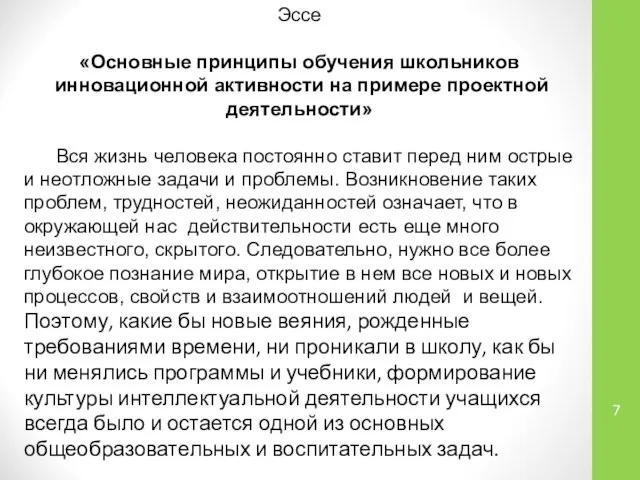 Эссе

«Основные принципы обучения школьников инновационной активности на примере проектной деятельности»

Вся жизнь человека постоянно ставит перед ним острые и неотложные задачи и проблемы. Возникновение таких проблем, трудностей, неожиданностей означает, что в окружающей нас действительности есть еще много неизвестного, скрытого. Следовательно, нужно все более глубокое познание мира, открытие в нем все новых и новых процессов, свойств и взаимоотношений людей и вещей. Поэтому, какие бы новые веяния, рожденные требованиями времени, ни проникали в школу, как бы ни менялись программы и учебники, формирование культуры интеллектуальной деятельности учащихся всегда было и остается одной из основных общеобразовательных и воспитательных задач.

7